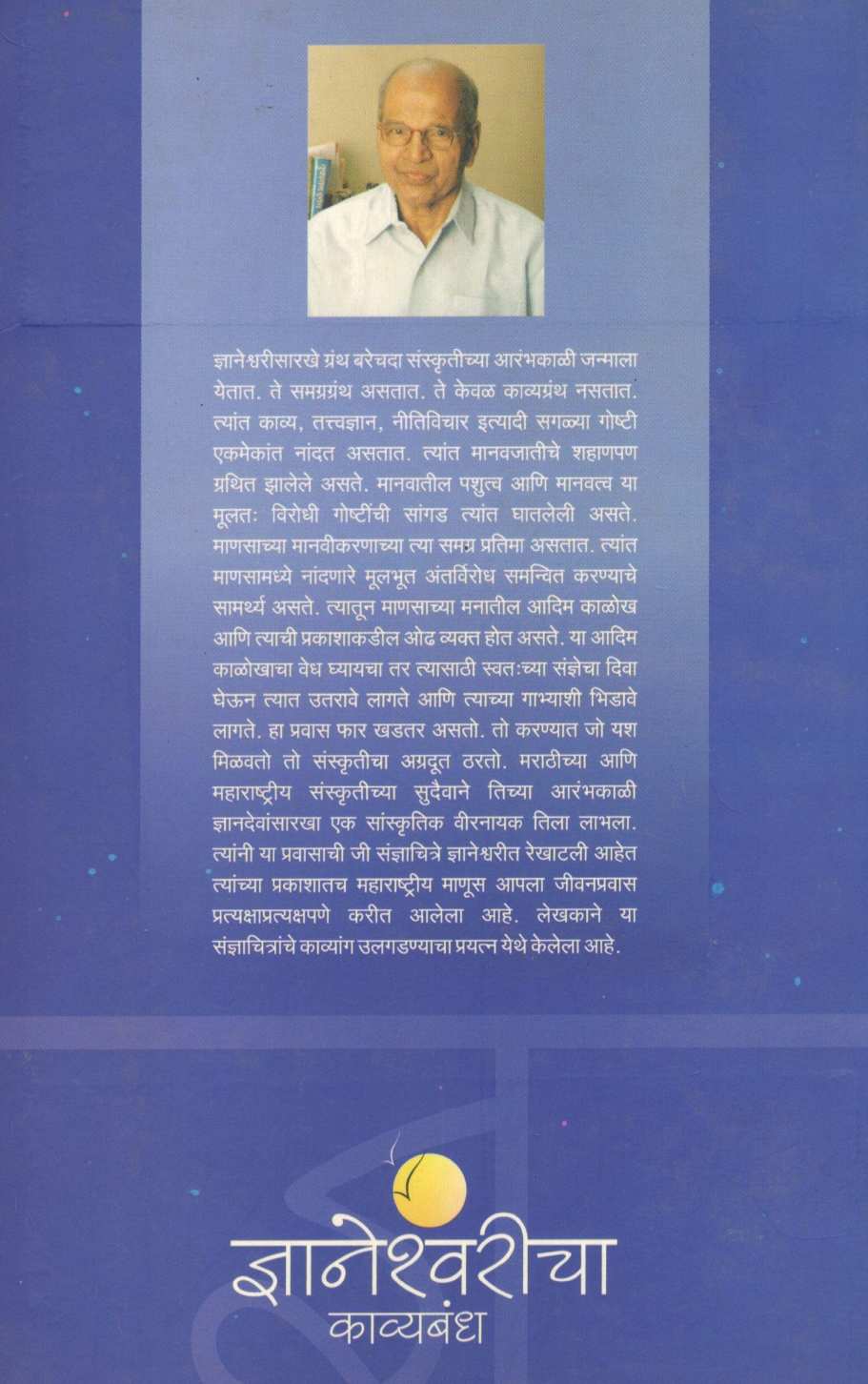 ज्ञानेश्वरीसारखे ग्रंथ बरेचदा संस्कृतीच्या आरंभकाळी जन्माला येतात. ते समग्रग्रंथ असतात. ते केवळ काव्यग्रंथ नसतात. त्यांत काव्य, तत्त्वज्ञान, नीतिविचार इत्यादी सगळ्या गोष्टी एकमेकांत नांदत असतात. त्यांत मानवजातीचे शहाणपण ग्रथित झालेले असते. मानवातील पशुत्व आणि मानवत्व या मूलतः विरोधी गोष्टींची सांगड त्यांत घातलेली असते. माणसाच्या मानवीकरणाच्या त्या समग्र प्रतिमा असतात. त्यांत माणसामध्ये नांदणारे मूलभूत अंतर्विरोध समन्वित करण्याचे सामर्थ्य असते. त्यातून माणसाच्या मनातील आदिम काळोख आणि त्याची प्रकाशाकडील ओढ व्यक्त होत असते. या आदिम काळोखाचा वेध घ्यायचा तर त्यासाठी स्वतःच्या संज्ञेचा दिवा घेऊन त्यात उतरावे लागते आणि त्याच्या गाभ्याशी भिडावे लागते. हा प्रवास फार खडतर असतो. तो करण्यात जो यश मिळवतो तो संस्कृतीचा अग्रदूत ठरतो. मराठीच्या आणि महाराष्ट्रीय संस्कृतीच्या सुदैवाने तिच्या आरंभकाळी ज्ञानदेवांसारखा एक सांस्कृतिक वीरनायक तिला लाभला. त्यांनी या प्रवासाची जी संज्ञाचित्रे ज्ञानेश्वरीत रेखाटली आहेत त्यांच्या प्रकाशातच महाराष्ट्रीय माणूस आपला जीवनप्रवास प्रत्यक्षाप्रत्यक्षपणे करीत आलेला आहे. लेखकाने या संज्ञाचित्रांचे काव्यांग उलगडण्याचा प्रयत्न येथे केलेला आहे.

ज्ञानेश्वरीचा
काव्यबंध